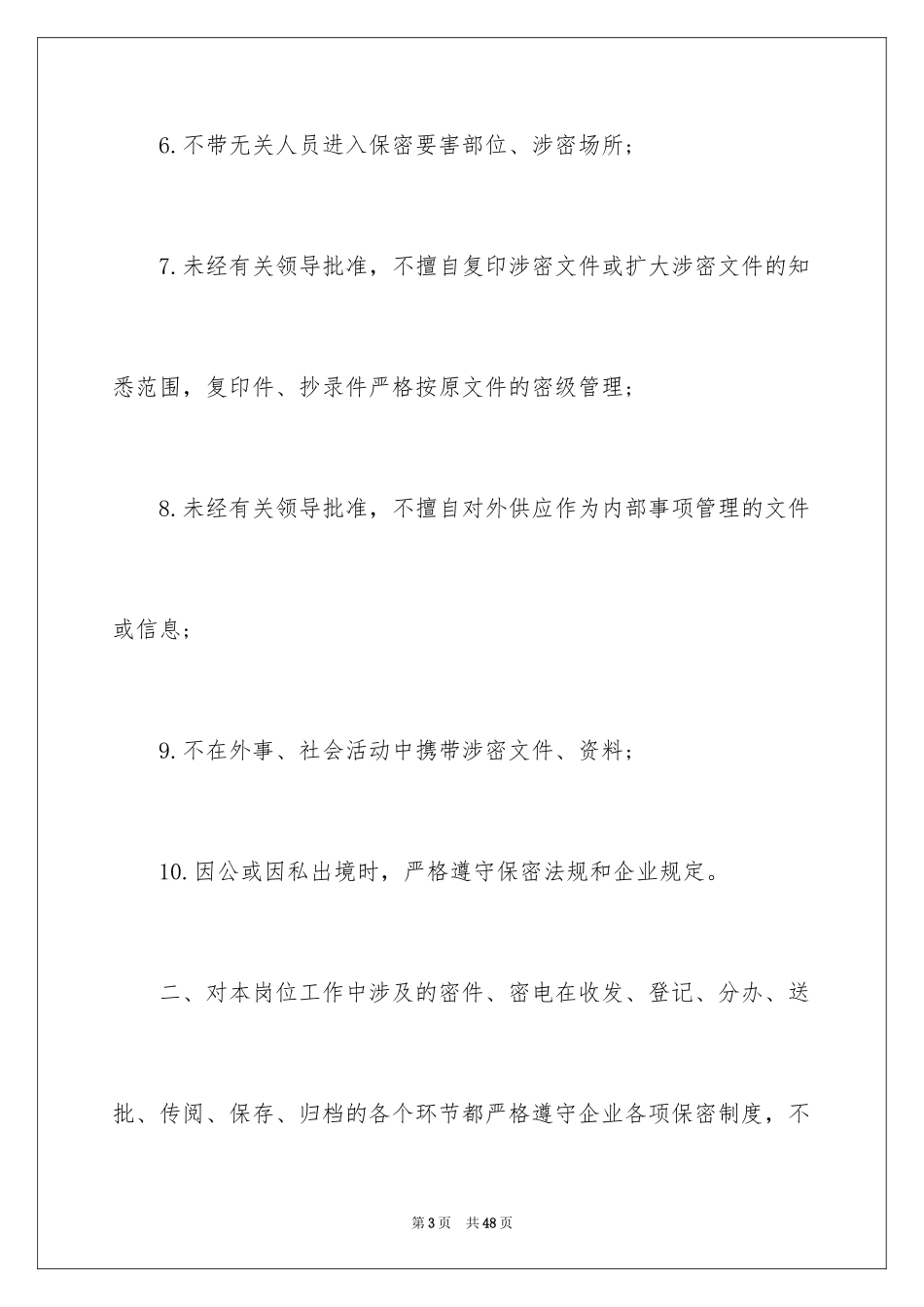 6.不带无关人员进入保密要害部位、涉密场所；

7.未经有关领导批准，不擅自复印涉密文件或扩大涉密文件的知悉范围，复印件、抄录件严格按原文件的密级管理；

8.未经有关领导批准，不擅自对外供应作为内部事项管理的文件或信息；

9.不在外事、社会活动中携带涉密文件、资料；

10.因公或因私出境时，严格遵守保密法规和企业规定。

二、对本岗位工作中涉及的密件、密电在收发、登记、分办、送批、传阅、保存、归档的各个环节都严格遵守企业各项保密制度，不

第3页　共48页